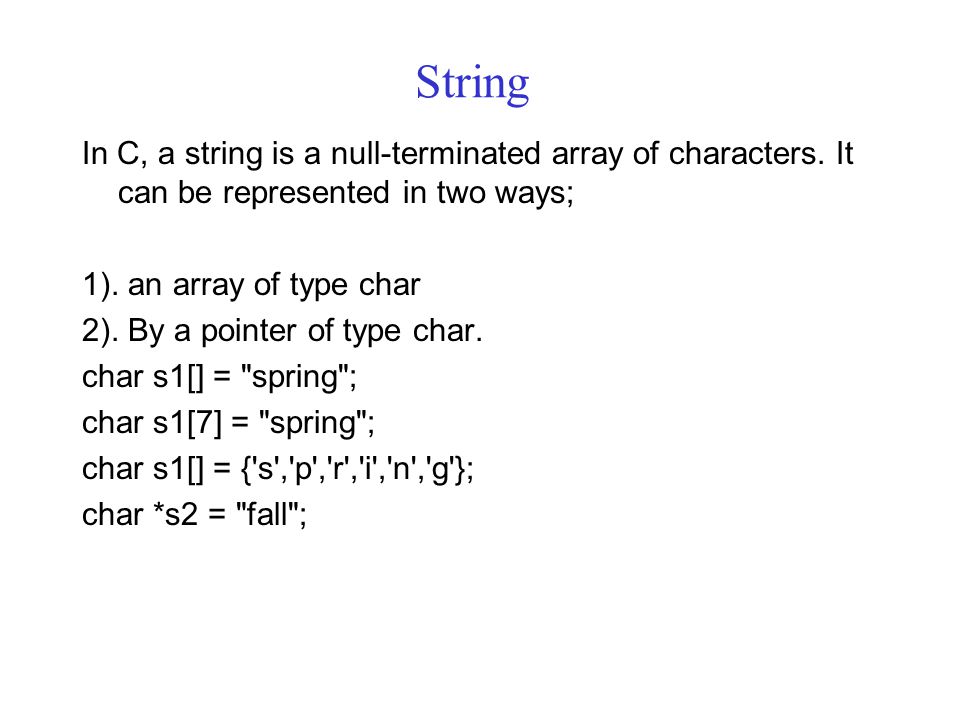 String

In C, a string is a null-terminated array of characters. It can be represented in two ways;

1). an array of type char
2). By a pointer of type char.
char s1[] = "spring";
char s1[7] = "spring";
char s1[] = {'s','p','r','i','n','g'};
char *s2 = "fall";